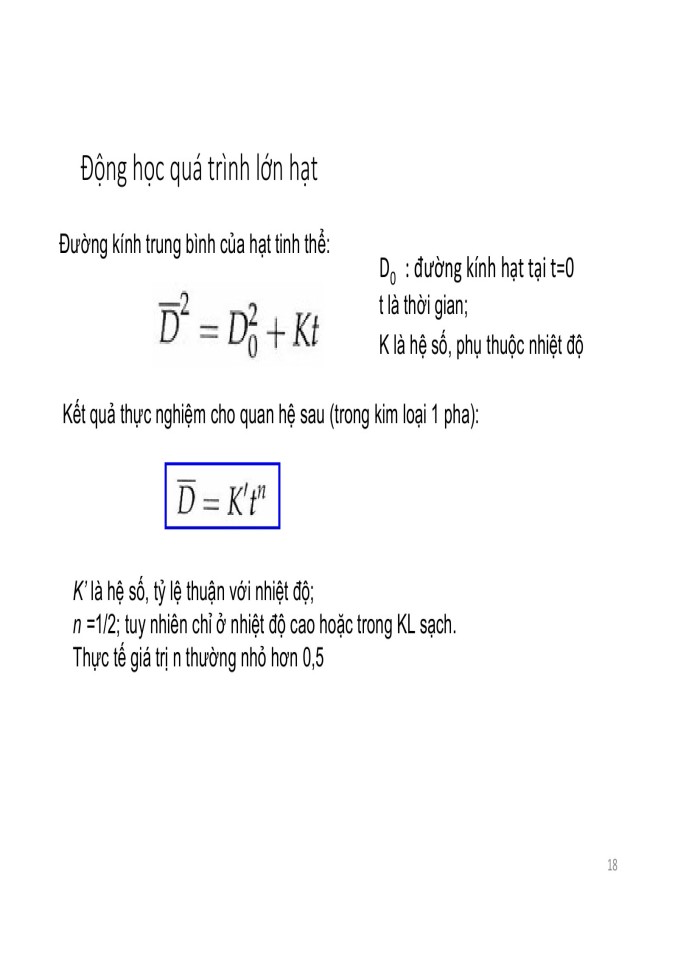 Động học quá trình lớn hạt

Đường kính trung bình của hạt tinh thể:

$\overline{D}^2 = D_0^2 + Kt$

$D_0$ : đường kính hạt tại t=0
t là thời gian;
K là hệ số, phụ thuộc nhiệt độ

Kết quả thực nghiệm cho quan hệ sau (trong kim loại 1 pha):

$\overline{D} = K't^n$

K' là hệ số, tỷ lệ thuận với nhiệt độ;
n =1/2; tuy nhiên chỉ ở nhiệt độ cao hoặc trong KL sạch.
Thực tế giá trị n thường nhỏ hơn 0,5

18